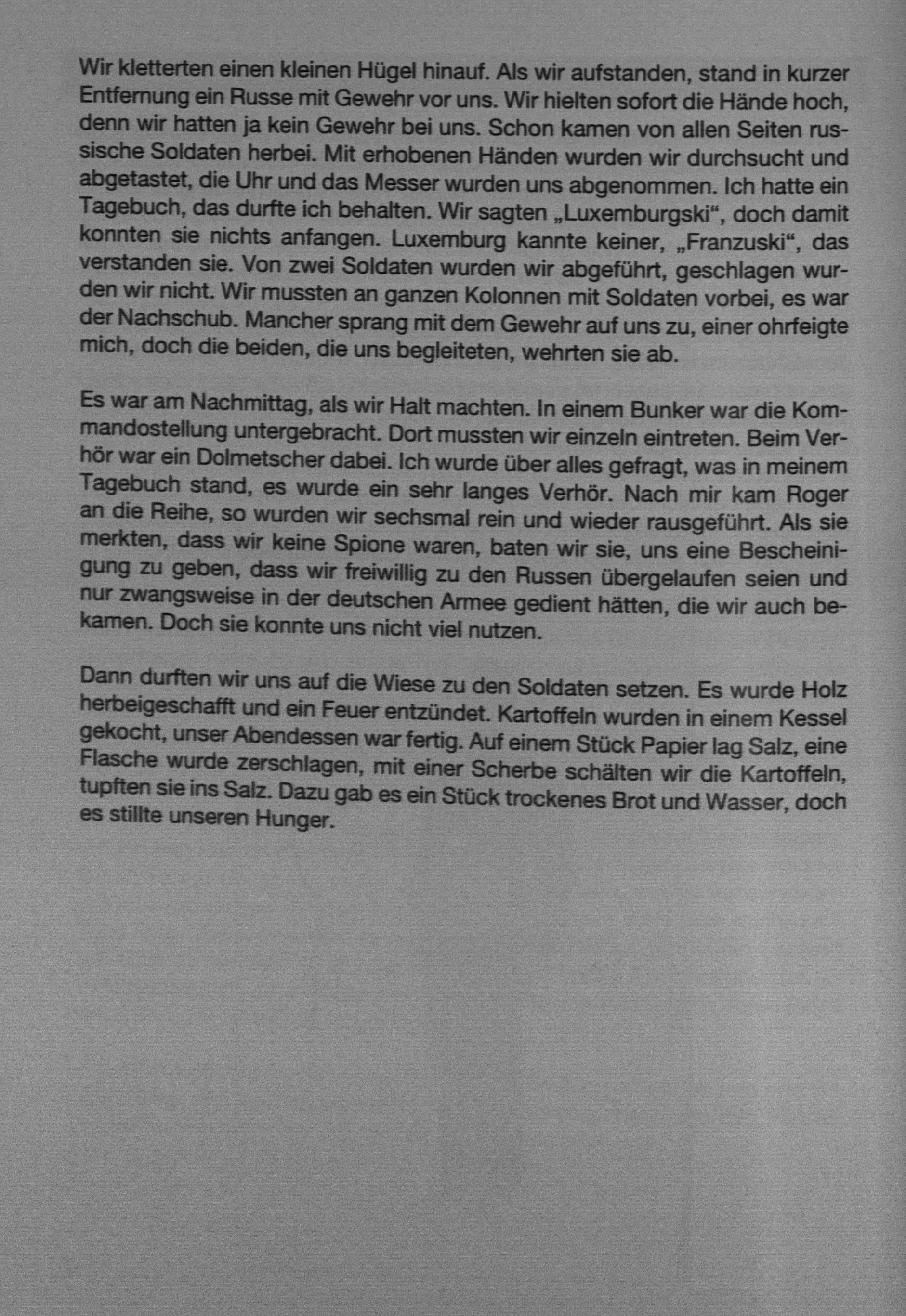 Wir kletterten einen kleinen Hügel hinauf. Als wir aufstanden, stand in kurzer Entfernung ein Russe mit Gewehr vor uns. Wir hielten sofort die Hände hoch, denn wir hatten ja kein Gewehr bei uns. Schon kamen von allen Seiten russische Soldaten herbei. Mit erhobenen Händen wurden wir durchsucht und abgetastet, die Uhr und das Messer wurden uns abgenommen. Ich hatte ein Tagebuch, das durfte ich behalten. Wir sagten „Luxemburgski“, doch damit konnten sie nichts anfangen. Luxemburg kannte keiner, „Franzuski“, das verstanden sie. Von zwei Soldaten wurden wir abgeführt, geschlagen wurden wir nicht. Wir mussten an ganzen Kolonnen mit Soldaten vorbei, es war der Nachschub. Mancher sprang mit dem Gewehr auf uns zu, einer ohrfeigte mich, doch die beiden, die uns begleiteten, wehrten sie ab.

Es war am Nachmittag, als wir Halt machten. In einem Bunker war die Kommandostellung untergebracht. Dort mussten wir einzeln eintreten. Beim Verhör war ein Dolmetscher dabei. Ich wurde über alles gefragt, was in meinem Tagebuch stand, es wurde ein sehr langes Verhör. Nach mir kam Roger an die Reihe, so wurden wir sechsmal rein und wieder rausgeführt. Als sie merkten, dass wir keine Spione waren, baten wir sie, uns eine Bescheinigung zu geben, dass wir freiwillig zu den Russen übergelaufen seien und nur zwangsweise in der deutschen Armee gedient hätten, die wir auch bekamen. Doch sie konnte uns nicht viel nutzen.

Dann durften wir uns auf die Wiese zu den Soldaten setzen. Es wurde Holz herbeigeschafft und ein Feuer entzündet. Kartoffeln wurden in einem Kessel gekocht, unser Abendessen war fertig. Auf einem Stück Papier lag Salz, eine Flasche wurde zerschlagen, mit einer Scherbe schälten wir die Kartoffeln, tupften sie ins Salz. Dazu gab es ein Stück trockenes Brot und Wasser, doch es stillte unseren Hunger.